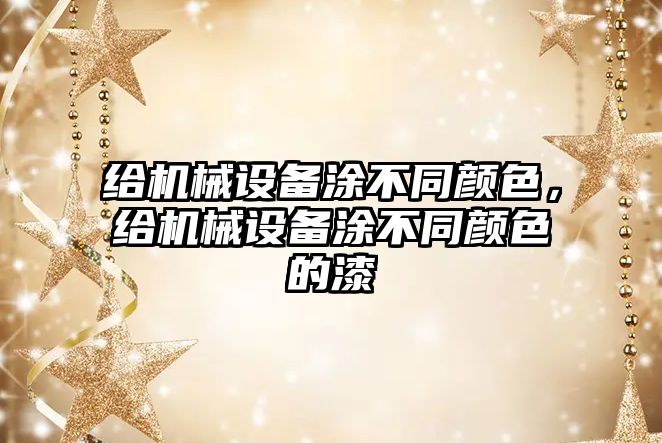 给机械设备涂不同颜色，给机械设备涂不同颜色的漆